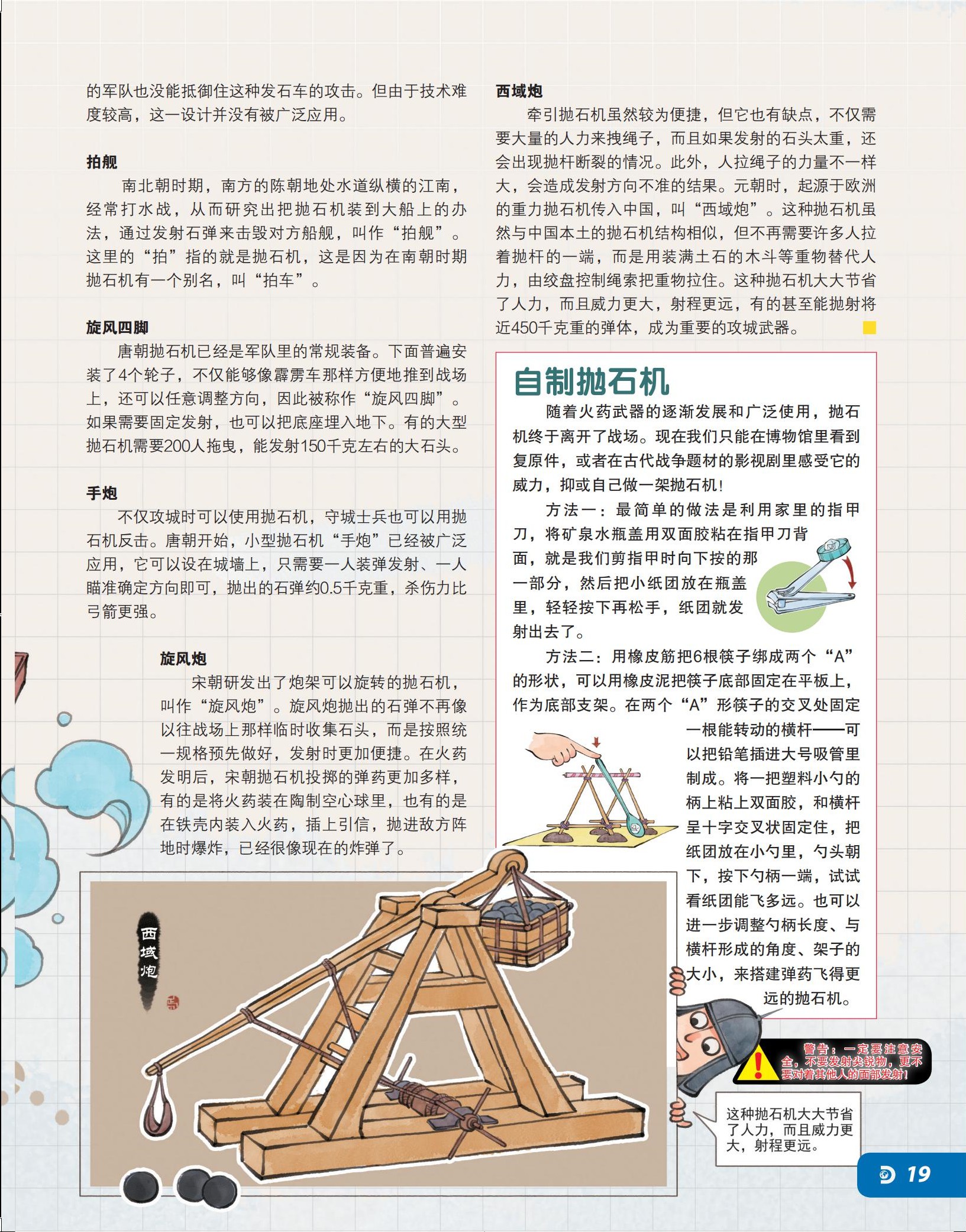 的军队也没能抵御住这种发石车的攻击。但由于技术难度较高，这一设计并没有被广泛应用。

拍舰

南北朝时期，南方的陈朝地处水道纵横的江南，经常打水战，从而研究出把抛石机装到大船上的办法，通过发射石弹来击毁对方船舰，叫作“拍舰”。这里的“拍”指的就是抛石机，这是因为在南朝时期抛石机有一个别名，叫“拍车”。

旋风四脚

唐朝抛石机已经是军队里的常规装备。下面普遍安装了4个轮子，不仅能够像霹雳车那样方便地推到战场上，还可以任意调整方向，因此被称作“旋风四脚”。如果需要固定发射，也可以把底座埋入地下。有的大型抛石机需要200人拖曳，能发射150千克左右的大石头。

手炮

不仅攻城时可以使用抛石机，守城士兵也可以用抛石机反击。唐朝开始，小型抛石机“手炮”已经被广泛应用，它可以设在城墙上，只需要一人装弹发射、一人瞄准确定方向即可，抛出的石弹约0.5千克重，杀伤力比弓箭更强。

旋风炮

宋朝研发出了炮架可以旋转的抛石机，叫作“旋风炮”。旋风炮抛出的石弹不再像以往战场上那样临时收集石头，而是按照统一规格预先做好，发射时更加便捷。在火药发明后，宋朝抛石机投掷的弹药更加多样，有的是将火药装在陶制空心球里，也有的是在铁壳内装入火药，插上引信，抛进敌方阵地时爆炸，已经很像现在的炸弹了。

西域炮

西域炮

牵引抛石机虽然较为便捷，但它也有缺点，不仅需要大量的人力来拽绳子，而且如果发射的石头太重，还会出现抛杆断裂的情况。此外，人拉绳子的力量不一样大，会造成发射方向不准的结果。元朝时，起源于欧洲的重力抛石机传入中国，叫“西域炮”。这种抛石机虽然与中国本土的抛石机结构相似，但不再需要许多人拉着抛杆的一端，而是用装满土石的木斗等重物替代人力，由绞盘控制绳索把重物拉住。这种抛石机大大节省了人力，而且威力更大，射程更远，有的甚至能抛射将近450千克重的弹体，成为重要的攻城武器。

自制抛石机

随着火药武器的逐渐发展和广泛使用，抛石机终于离开了战场。现在我们只能在博物馆里看到复原件，或者在古代战争题材的影视剧里感受它的威力，抑或自己做一架抛石机！

方法一：最简单的做法是利用家里的指甲刀，将矿泉水瓶盖用双面胶粘在指甲刀背面，就是我们剪指甲时向下按的那一部分，然后把小纸团放在瓶盖里，轻轻按下再松手，纸团就发射出去了。

方法二：用橡皮筋把6根筷子绑成两个“A”的形状，可以用橡皮泥把筷子底部固定在平板上，作为底部支架。在两个“A”形筷子的交叉处固定一根能转动的横杆——可以把铅笔插进大号吸管里制成。将一把塑料小勺的柄上粘上双面胶，和横杆呈十字交叉状固定住，把纸团放在小勺里，勺头朝下，按下勺柄一端，试试看纸团能飞多远。也可以进一步调整勺柄长度、与横杆形成的角度、架子的大小，来搭建弹药飞得更远的抛石机。

警告：一定要注意安全，不要发射尖锐物，更不要对着其他人的面部发射！

这种抛石机大大节省了人力，而且威力更大，射程更远。

19